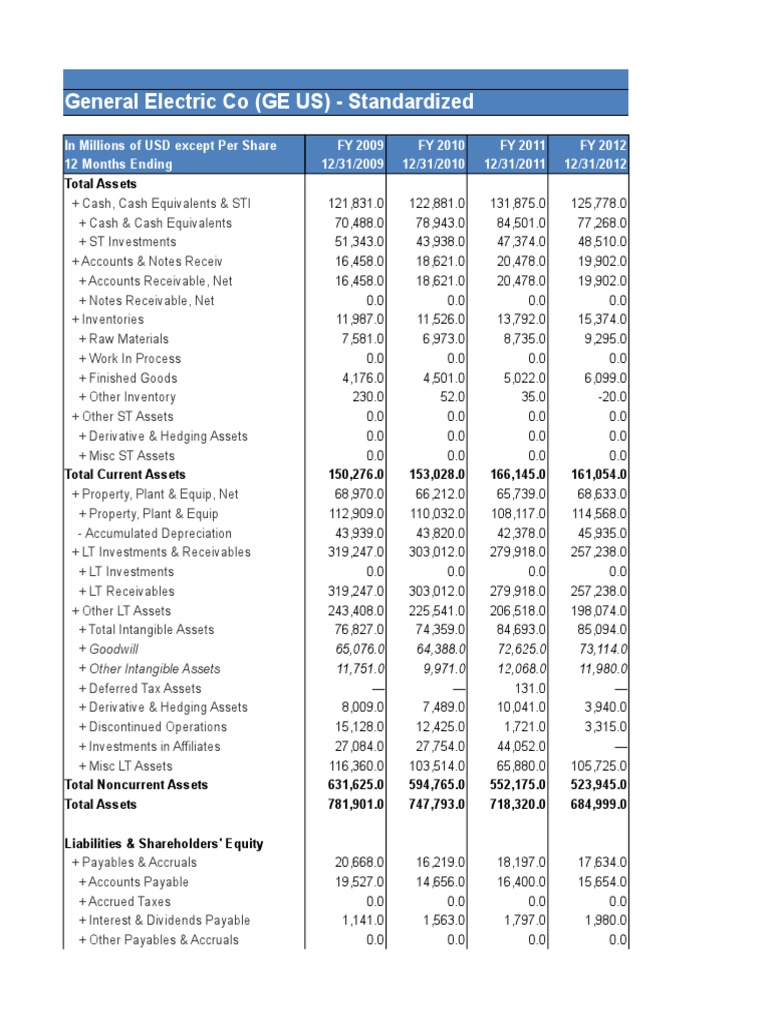 General Electric Co (GE US) - Standardized

| In Millions of USD except Per Share 12 Months Ending | FY 2009 12/31/2009 | FY 2010 12/31/2010 | FY 2011 12/31/2011 | FY 2012 12/31/2012 |
|---|---|---|---|---|
| Total Assets | | | | |
| + Cash, Cash Equivalents & STI | 121,831.0 | 122,881.0 | 131,875.0 | 125,778.0 |
| + Cash & Cash Equivalents | 70,488.0 | 78,943.0 | 84,501.0 | 77,268.0 |
| + ST Investments | 51,343.0 | 43,938.0 | 47,374.0 | 48,510.0 |
| + Accounts & Notes Receiv | 16,458.0 | 18,621.0 | 20,478.0 | 19,902.0 |
| + Accounts Receivable, Net | 16,458.0 | 18,621.0 | 20,478.0 | 19,902.0 |
| + Notes Receivable, Net | 0.0 | 0.0 | 0.0 | 0.0 |
| + Inventories | 11,987.0 | 11,526.0 | 13,792.0 | 15,374.0 |
| + Raw Materials | 7,581.0 | 6,973.0 | 8,735.0 | 9,295.0 |
| + Work In Process | 0.0 | 0.0 | 0.0 | 0.0 |
| + Finished Goods | 4,176.0 | 4,501.0 | 5,022.0 | 6,099.0 |
| + Other Inventory | 230.0 | 52.0 | 35.0 | -20.0 |
| + Other ST Assets | 0.0 | 0.0 | 0.0 | 0.0 |
| + Derivative & Hedging Assets | 0.0 | 0.0 | 0.0 | 0.0 |
| + Misc ST Assets | 0.0 | 0.0 | 0.0 | 0.0 |
| Total Current Assets | 150,276.0 | 153,028.0 | 166,145.0 | 161,054.0 |
| + Property, Plant & Equip, Net | 68,970.0 | 66,212.0 | 65,739.0 | 68,633.0 |
| + Property, Plant & Equip | 112,909.0 | 110,032.0 | 108,117.0 | 114,568.0 |
| - Accumulated Depreciation | 43,939.0 | 43,820.0 | 42,378.0 | 45,935.0 |
| + LT Investments & Receivables | 319,247.0 | 303,012.0 | 279,918.0 | 257,238.0 |
| + LT Investments | 0.0 | 0.0 | 0.0 | 0.0 |
| + LT Receivables | 319,247.0 | 303,012.0 | 279,918.0 | 257,238.0 |
| + Other LT Assets | 243,408.0 | 225,541.0 | 206,518.0 | 198,074.0 |
| + Total Intangible Assets | 76,827.0 | 74,359.0 | 84,693.0 | 85,094.0 |
| + Goodwill | 65,076.0 | 64,388.0 | 72,625.0 | 73,114.0 |
| + Other Intangible Assets | 11,751.0 | 9,971.0 | 12,068.0 | 11,980.0 |
| + Deferred Tax Assets | — | — | 131.0 | — |
| + Derivative & Hedging Assets | 8,009.0 | 7,489.0 | 10,041.0 | 3,940.0 |
| + Discontinued Operations | 15,128.0 | 12,425.0 | 1,721.0 | 3,315.0 |
| + Investments in Affiliates | 27,084.0 | 27,754.0 | 44,052.0 | — |
| + Misc LT Assets | 116,360.0 | 103,514.0 | 65,880.0 | 105,725.0 |
| Total Noncurrent Assets | 631,625.0 | 594,765.0 | 552,175.0 | 523,945.0 |
| Total Assets | 781,901.0 | 747,793.0 | 718,320.0 | 684,999.0 |
| | | | | |
| Liabilities & Shareholders' Equity | | | | |
| + Payables & Accruals | 20,668.0 | 16,219.0 | 18,197.0 | 17,634.0 |
| + Accounts Payable | 19,527.0 | 14,656.0 | 16,400.0 | 15,654.0 |
| + Accrued Taxes | 0.0 | 0.0 | 0.0 | 0.0 |
| + Interest & Dividends Payable | 1,141.0 | 1,563.0 | 1,797.0 | 1,980.0 |
| + Other Payables & Accruals | 0.0 | 0.0 | 0.0 | 0.0 |